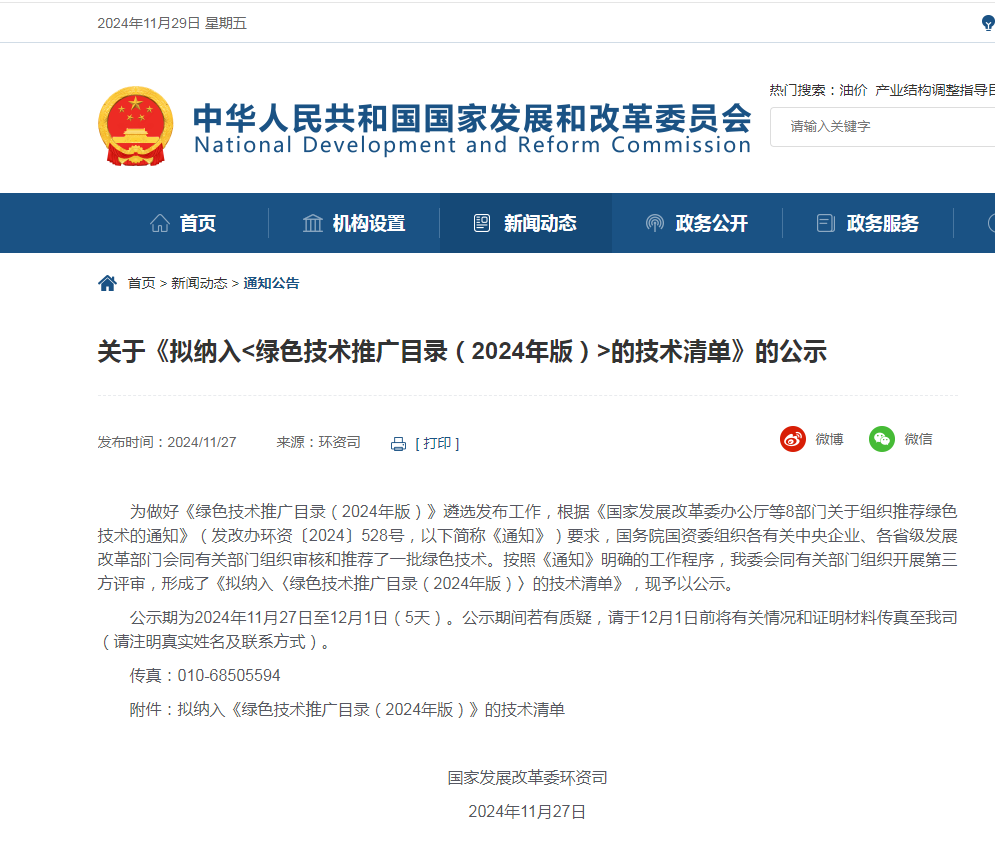 2024年11月29日 星期五

中华人民共和国国家发展和改革委员会
National Development and Reform Commission

热门搜索：油价 产业结构调整指导目

请输入关键字

首页 机构设置 新闻动态 政务公开 政务服务

首页 > 新闻动态 > 通知公告

关于《拟纳入<绿色技术推广目录（2024年版）>的技术清单》的公示

发布时间：2024/11/27 来源：环资司 [ 打印 ]

微博 微信

为做好《绿色技术推广目录（2024年版）》遴选发布工作，根据《国家发展改革委办公厅等8部门关于组织推荐绿色技术的通知》（发改办环资〔2024〕528号，以下简称《通知》）要求，国务院国资委组织各有关中央企业、各省级发展改革部门会同有关部门组织审核和推荐了一批绿色技术。按照《通知》明确的工作程序，我委会同有关部门组织开展第三方评审，形成了《拟纳入〈绿色技术推广目录（2024年版）〉的技术清单》，现予以公示。

公示期为2024年11月27日至12月1日（5天）。公示期间若有质疑，请于12月1日前将有关情况和证明材料传真至我司（请注明真实姓名及联系方式）。

传真：010-68505594

附件：拟纳入《绿色技术推广目录（2024年版）》的技术清单

国家发展改革委环资司

2024年11月27日